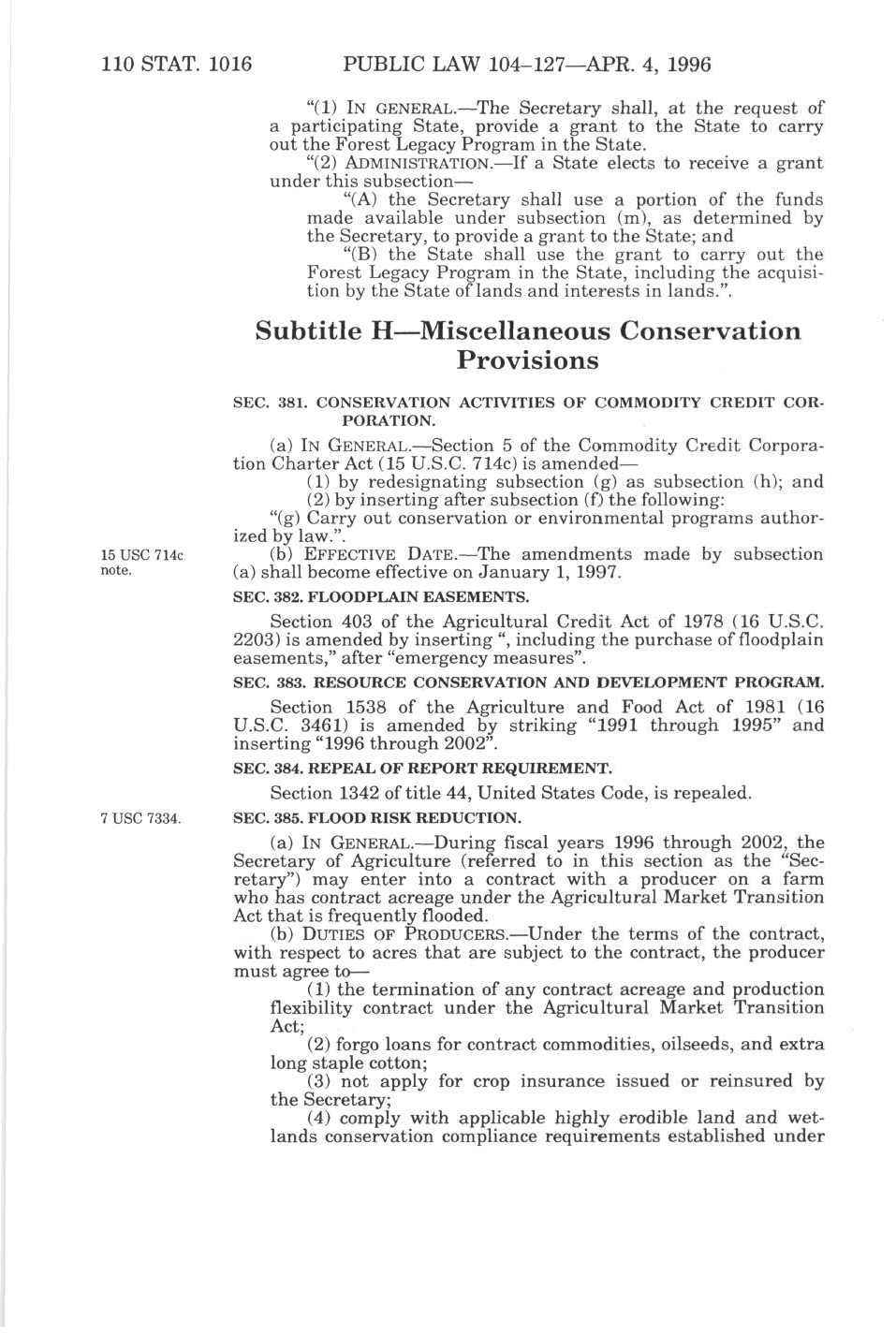 110 STAT. 1016 PUBLIC LAW 104–127—APR. 4, 1996

"(1) IN GENERAL.—The Secretary shall, at the request of a participating State, provide a grant to the State to carry out the Forest Legacy Program in the State.

"(2) ADMINISTRATION.—If a State elects to receive a grant under this subsection—

"(A) the Secretary shall use a portion of the funds made available under subsection (m), as determined by the Secretary, to provide a grant to the State; and

"(B) the State shall use the grant to carry out the Forest Legacy Program in the State, including the acquisition by the State of lands and interests in lands.".

Subtitle H—Miscellaneous Conservation Provisions

SEC. 381. CONSERVATION ACTIVITIES OF COMMODITY CREDIT CORPORATION.

(a) IN GENERAL.—Section 5 of the Commodity Credit Corporation Charter Act (15 U.S.C. 714c) is amended—

(1) by redesignating subsection (g) as subsection (h); and

(2) by inserting after subsection (f) the following:

"(g) Carry out conservation or environmental programs authorized by law.".

15 USC 714c note.

(b) EFFECTIVE DATE.—The amendments made by subsection (a) shall become effective on January 1, 1997.

SEC. 382. FLOODPLAIN EASEMENTS.

Section 403 of the Agricultural Credit Act of 1978 (16 U.S.C. 2203) is amended by inserting ", including the purchase of floodplain easements," after "emergency measures".

SEC. 383. RESOURCE CONSERVATION AND DEVELOPMENT PROGRAM.

Section 1538 of the Agriculture and Food Act of 1981 (16 U.S.C. 3461) is amended by striking "1991 through 1995" and inserting "1996 through 2002".

SEC. 384. REPEAL OF REPORT REQUIREMENT.

Section 1342 of title 44, United States Code, is repealed.

7 USC 7334.

SEC. 385. FLOOD RISK REDUCTION.

(a) IN GENERAL.—During fiscal years 1996 through 2002, the Secretary of Agriculture (referred to in this section as the "Secretary") may enter into a contract with a producer on a farm who has contract acreage under the Agricultural Market Transition Act that is frequently flooded.

(b) DUTIES OF PRODUCERS.—Under the terms of the contract, with respect to acres that are subject to the contract, the producer must agree to—

(1) the termination of any contract acreage and production flexibility contract under the Agricultural Market Transition Act;

(2) forgo loans for contract commodities, oilseeds, and extra long staple cotton;

(3) not apply for crop insurance issued or reinsured by the Secretary;

(4) comply with applicable highly erodible land and wetlands conservation compliance requirements established under